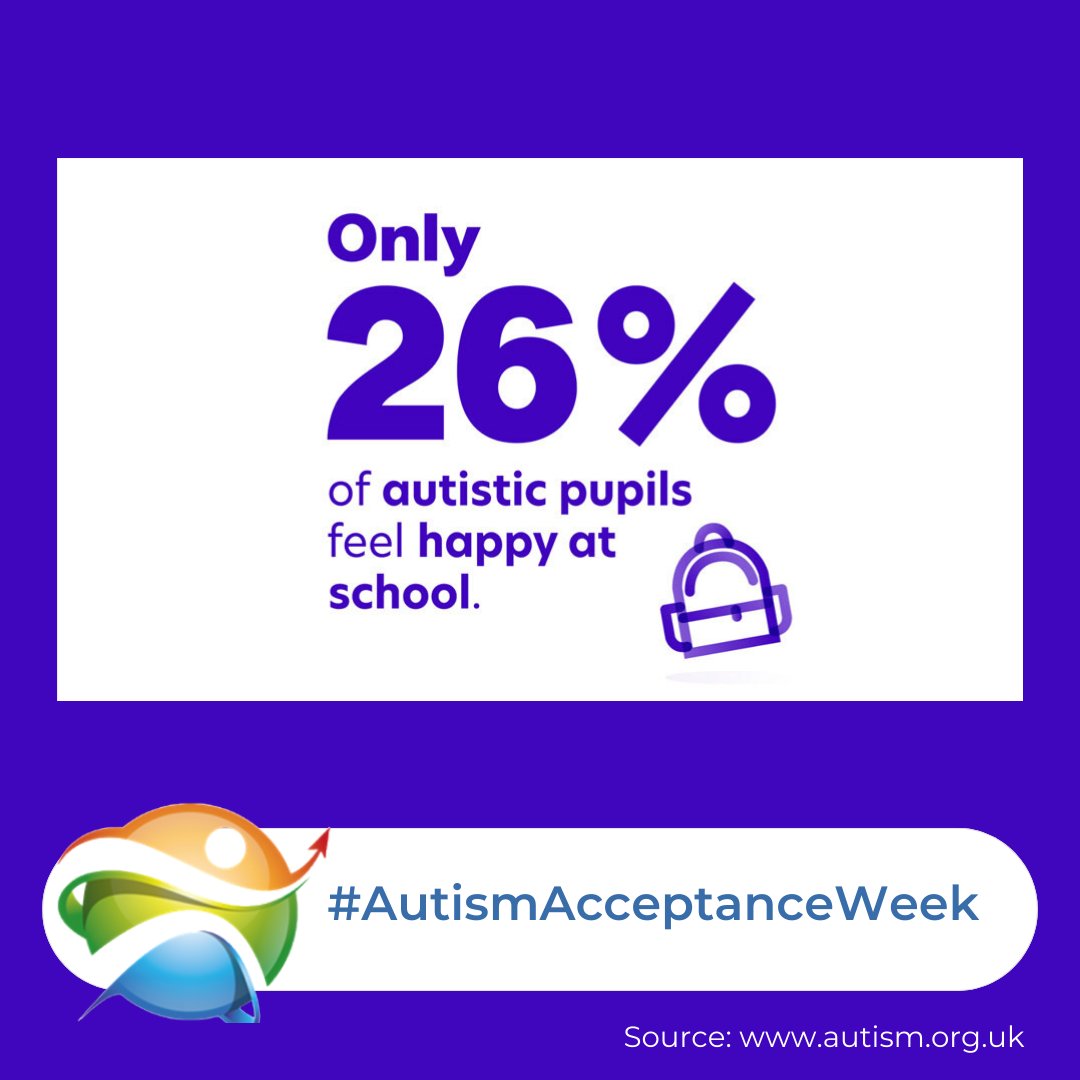 Only
26%
of autistic pupils feel happy at school.

#AutismAcceptanceWeek

Source: www.autism.org.uk